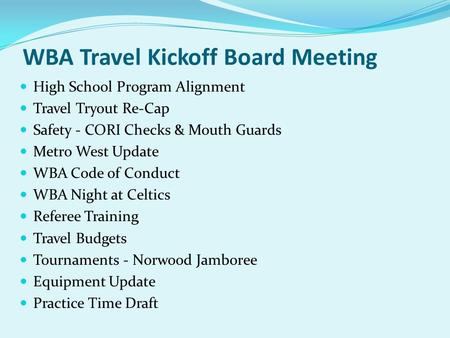 WBA Travel Kickoff Board Meeting

- High School Program Alignment
- Travel Tryout Re-Cap
- Safety - CORI Checks & Mouth Guards
- Metro West Update
- WBA Code of Conduct
- WBA Night at Celtics
- Referee Training
- Travel Budgets
- Tournaments - Norwood Jamboree
- Equipment Update
- Practice Time Draft